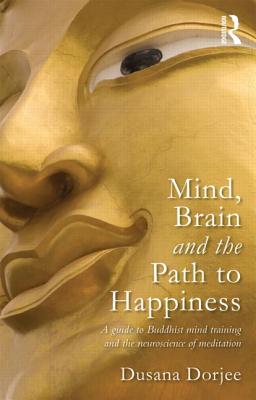 Routledge

Mind, Brain and the Path to Happiness

A guide to Buddhist mind training and the neuroscience of meditation

Dusana Dorjee